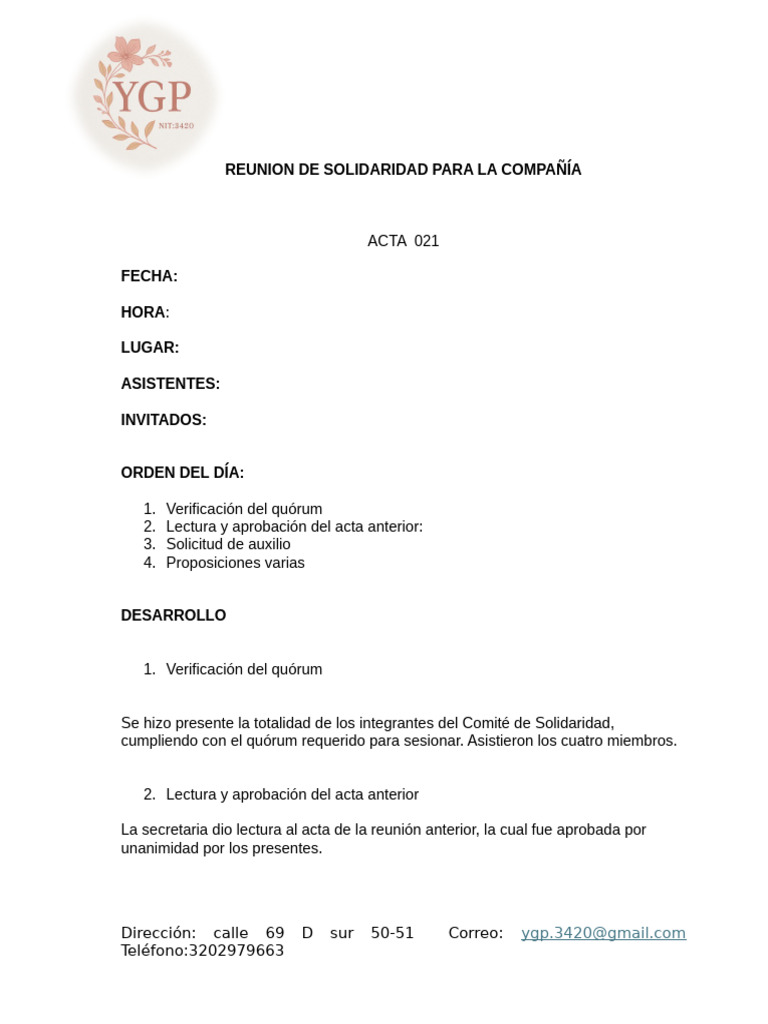 YGP
NIT:3420

REUNION DE SOLIDARIDAD PARA LA COMPAÑÍA

ACTA 021

FECHA:

HORA:

LUGAR:

ASISTENTES:

INVITADOS:

ORDEN DEL DÍA:

1. Verificación del quórum
2. Lectura y aprobación del acta anterior:
3. Solicitud de auxilio
4. Proposiciones varias

DESARROLLO

1. Verificación del quórum

Se hizo presente la totalidad de los integrantes del Comité de Solidaridad, cumpliendo con el quórum requerido para sesionar. Asistieron los cuatro miembros.

2. Lectura y aprobación del acta anterior

La secretaria dio lectura al acta de la reunión anterior, la cual fue aprobada por unanimidad por los presentes.

Dirección: calle 69 D sur 50-51 Correo: ygp.3420@gmail.com Teléfono:3202979663